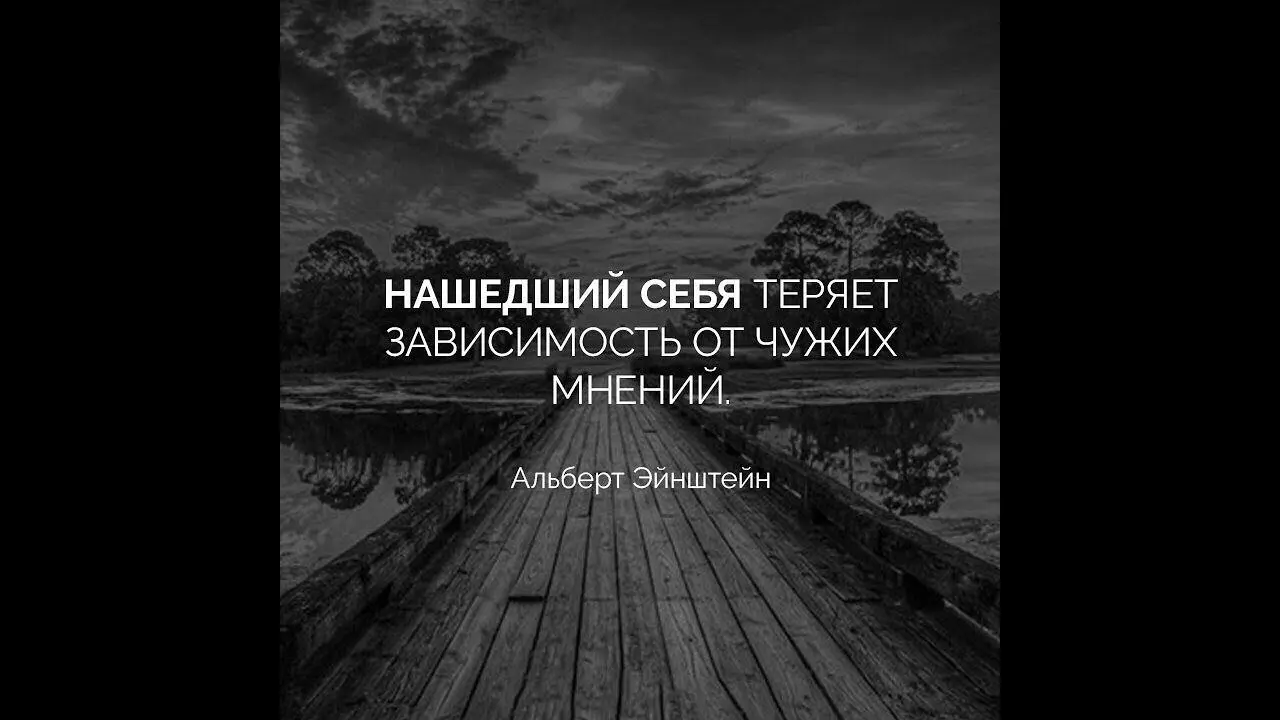 НАШЕДШИЙ СЕБЯ ТЕРЯЕТ ЗАВИСИМОСТЬ ОТ ЧУЖИХ МНЕНИЙ.

Альберт Эйнштейн